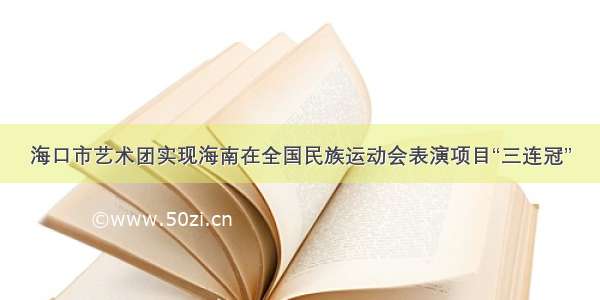 海口市艺术团实现海南在全国民族运动会表演项目“三连冠”

©www.50zi.cn